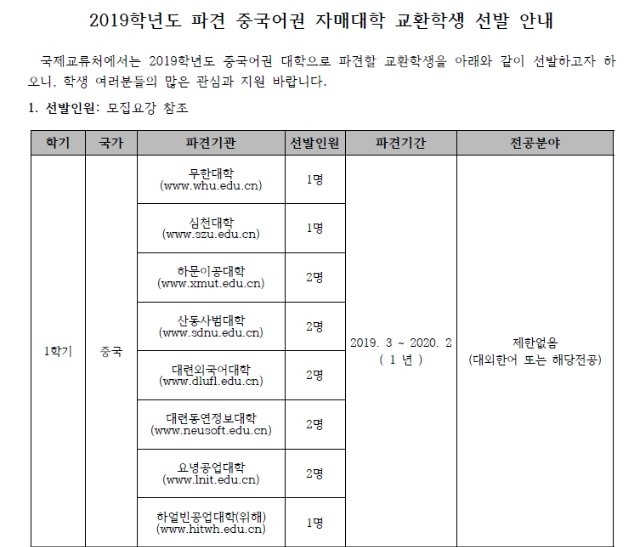 2019학년도 파견 중국어권 자매대학 교환학생 선발 안내

국제교류처에서는 2019학년도 중국어권 대학으로 파견할 교환학생을 아래와 같이 선발하고자 하오니, 학생 여러분들의 많은 관심과 지원 바랍니다.

1. 선발인원: 모집요강 참조

| 학기 | 국가 | 파견기관 | 선발인원 | 파견기간 | 전공분야 |
|---|---|---|---|---|---|
| 1학기 | 중국 | 무한대학 (www.whu.edu.cn) | 1명 | 2019. 3 ~ 2020. 2 ( 1 년 ) | 제한없음 (대외한어 또는 해당전공) |
| | | 심천대학 (www.szu.edu.cn) | 1명 | | |
| | | 하문이공대학 (www.xmut.edu.cn) | 2명 | | |
| | | 산동사범대학 (www.sdnu.edu.cn) | 2명 | | |
| | | 대련외국어대학 (www.dlufl.edu.cn) | 2명 | | |
| | | 대련동연정보대학 (www.neusoft.edu.cn) | 2명 | | |
| | | 요녕공업대학 (www.lnit.edu.cn) | 2명 | | |
| | | 하얼빈공업대학(위해) (www.hitwh.edu.cn) | 1명 | | |